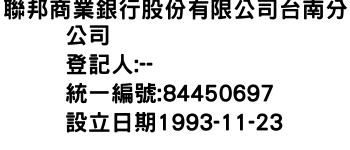 聯邦商業銀行股份有限公司台南分公司
登記人:--
統一編號:84450697
設立日期1993-11-23